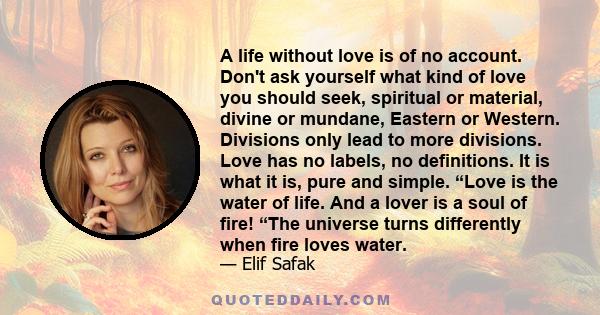 A life without love is of no account. Don't ask yourself what kind of love you should seek, spiritual or material, divine or mundane, Eastern or Western. Divisions only lead to more divisions. Love has no labels, no definitions. It is what it is, pure and simple. “Love is the water of life. And a lover is a soul of fire! “The universe turns differently when fire loves water.
— Elif Safak

QUOTEDDAILY.COM